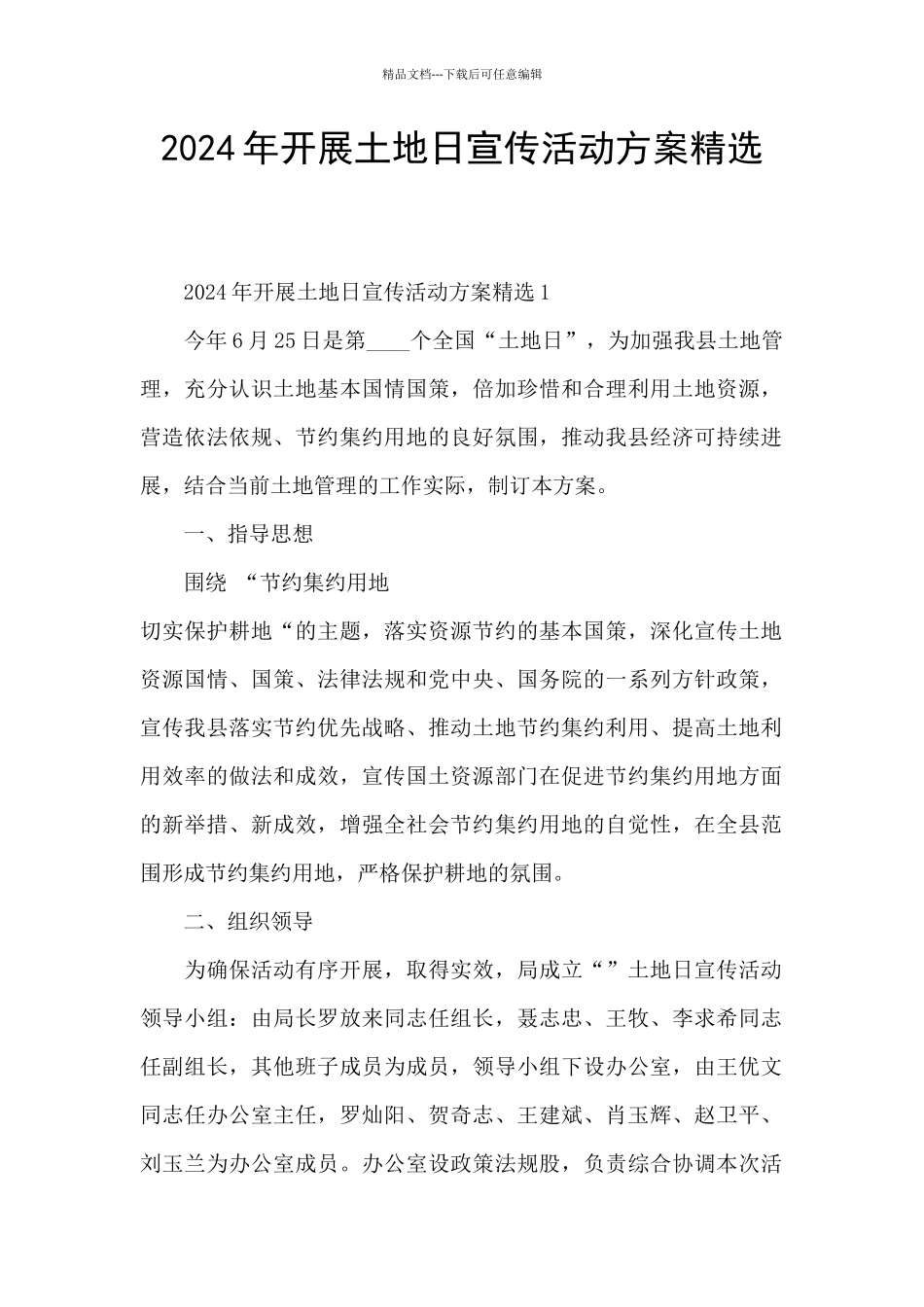 精品文档---下载后可任意编辑

2024年开展土地日宣传活动方案精选

2024年开展土地日宣传活动方案精选1

今年6月25日是第____个全国“土地日”，为加强我县土地管理，充分认识土地基本国情国策，倍加珍惜和合理利用土地资源，营造依法依规、节约集约用地的良好氛围，推动我县经济可持续进展，结合当前土地管理的工作实际，制订本方案。

一、指导思想

围绕 “节约集约用地

切实保护耕地“的主题，落实资源节约的基本国策，深化宣传土地资源国情、国策、法律法规和党中央、国务院的一系列方针政策，宣传我县落实节约优先战略、推动土地节约集约利用、提高土地利用效率的做法和成效，宣传国土资源部门在促进节约集约用地方面的新举措、新成效，增强全社会节约集约用地的自觉性，在全县范围形成节约集约用地，严格保护耕地的氛围。

二、组织领导

为确保活动有序开展，取得实效，局成立“”土地日宣传活动领导小组：由局长罗放来同志任组长，聂志忠、王牧、李求希同志任副组长，其他班子成员为成员，领导小组下设办公室，由王优文同志任办公室主任，罗灿阳、贺奇志、王建斌、肖玉辉、赵卫平、刘玉兰为办公室成员。办公室设政策法规股，负责综合协调本次活